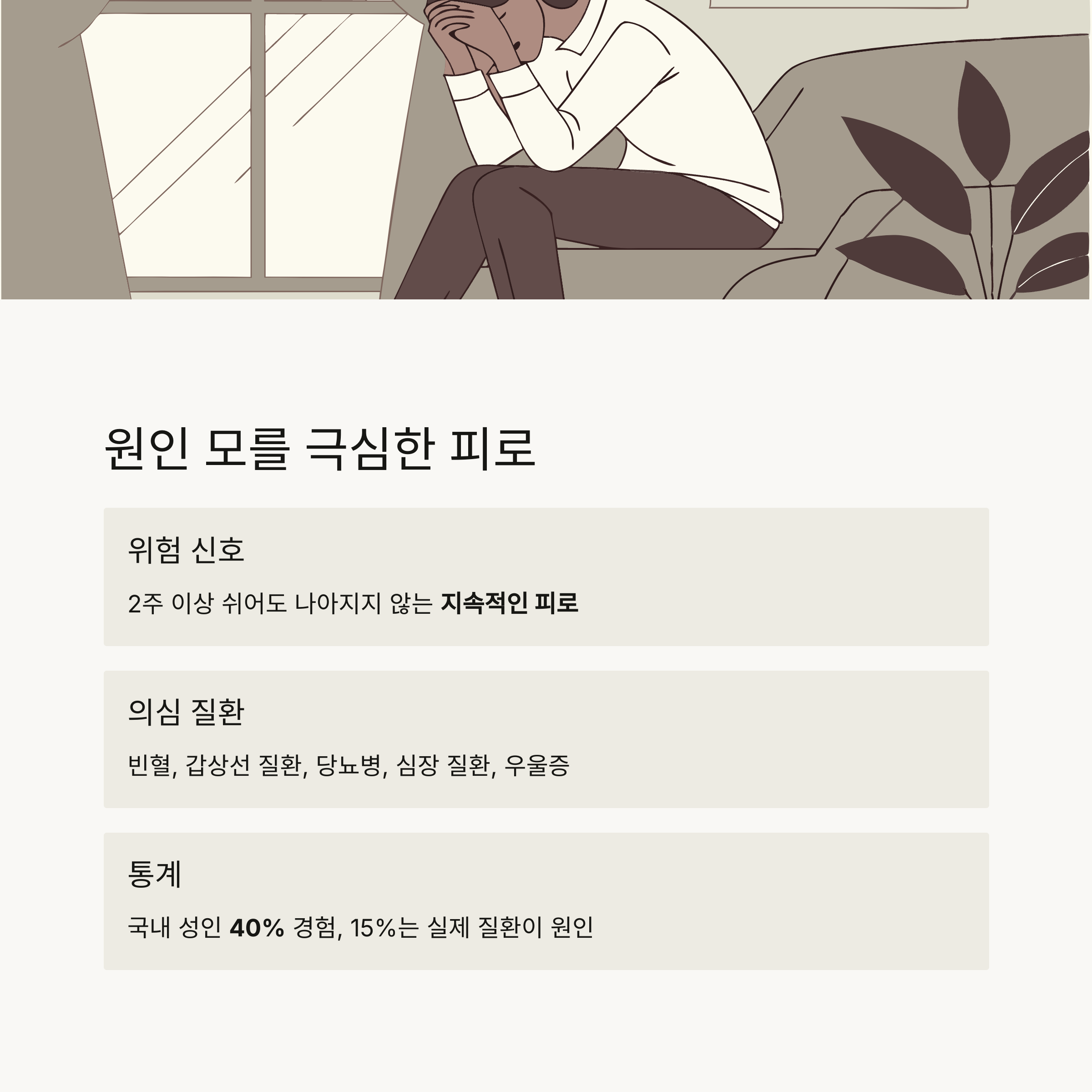 원인 모를 극심한 피로

위험 신호

2주 이상 쉬어도 나아지지 않는 지속적인 피로

의심 질환

빈혈, 갑상선 질환, 당뇨병, 심장 질환, 우울증

통계

국내 성인 40% 경험, 15%는 실제 질환이 원인